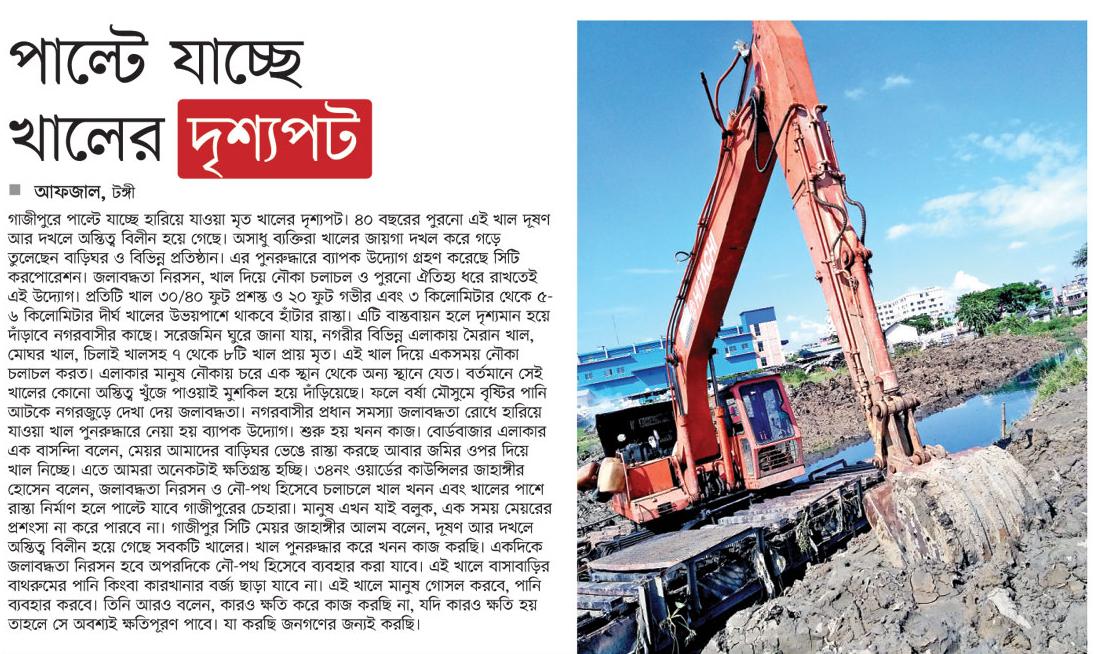 পাল্টে যাচ্ছে খালের দৃশ্যপট

■ আফজাল, টঙ্গী

গাজীপুরে পাল্টে যাচ্ছে হারিয়ে যাওয়া মৃত খালের দৃশ্যপট। ৪০ বছরের পুরনো এই খাল দূষণ আর দখলে অস্তিত্ব বিলীন হয়ে গেছে। অসাধু ব্যক্তিরা খালের জায়গা দখল করে গড়ে তুলেছেন বাড়িঘর ও বিভিন্ন প্রতিষ্ঠান। এর পুনরুদ্ধারে ব্যাপক উদ্যোগ গ্রহণ করেছে সিটি করপোরেশন। জলাবদ্ধতা নিরসন, খাল দিয়ে নৌকা চলাচল ও পুরনো ঐতিহ্য ধরে রাখতেই এই উদ্যোগ। প্রতিটি খাল ৩০/৪০ ফুট প্রশস্ত ও ২০ ফুট গভীর এবং ৩ কিলোমিটার থেকে ৫-৬ কিলোমিটার দীর্ঘ খালের উভয়পাশে থাকবে হাঁটার রাস্তা। এটি বাস্তবায়ন হলে দৃশ্যমান হয়ে দাঁড়াবে নগরবাসীর কাছে। সরেজমিন ঘুরে জানা যায়, নগরীর বিভিন্ন এলাকায় মৈরান খাল, মোঘর খাল, চিলাই খালসহ ৭ থেকে ৮টি খাল প্রায় মৃত। এই খাল দিয়ে একসময় নৌকা চলাচল করত। এলাকার মানুষ নৌকায় চরে এক স্থান থেকে অন্য স্থানে যেত। বর্তমানে সেই খালের কোনো অস্তিত্ব খুঁজে পাওয়াই মুশকিল হয়ে দাঁড়িয়েছে। ফলে বর্ষা মৌসুমে বৃষ্টির পানি আটকে নগরজুড়ে দেখা দেয় জলাবদ্ধতা। নগরবাসীর প্রধান সমস্যা জলাবদ্ধতা রোধে হারিয়ে যাওয়া খাল পুনরুদ্ধারে নেয়া হয় ব্যাপক উদ্যোগ। শুরু হয় খনন কাজ। বোর্ডবাজার এলাকার এক বাসিন্দা বলেন, মেয়র আমাদের বাড়িঘর ভেঙে রাস্তা করছে আবার জমির ওপর দিয়ে খাল নিচ্ছে। এতে আমরা অনেকটাই ক্ষতিগ্রস্ত হচ্ছি। ৩৪নং ওয়ার্ডের কাউন্সিলর জাহাঙ্গীর হোসেন বলেন, জলাবদ্ধতা নিরসন ও নৌ-পথ হিসেবে চলাচলে খাল খনন এবং খালের পাশে রাস্তা নির্মাণ হলে পাল্টে যাবে গাজীপুরের চেহারা। মানুষ এখন যাই বলুক, এক সময় মেয়রের প্রশংসা না করে পারবে না। গাজীপুর সিটি মেয়র জাহাঙ্গীর আলম বলেন, দূষণ আর দখলে অস্তিত্ব বিলীন হয়ে গেছে সবকটি খালের। খাল পুনরুদ্ধার করে খনন কাজ করছি। একদিকে জলাবদ্ধতা নিরসন হবে অপরদিকে নৌ-পথ হিসেবে ব্যবহার করা যাবে। এই খালে বাসাবাড়ির বাথরুমের পানি কিংবা কারখানার বর্জ্য ছাড়া যাবে না। এই খালে মানুষ গোসল করবে, পানি ব্যবহার করবে। তিনি আরও বলেন, কারও ক্ষতি করে কাজ করছি না, যদি কারও ক্ষতি হয় তাহলে সে অবশ্যই ক্ষতিপূরণ পাবে। যা করছি জনগণের জন্যই করছি।

HITACHI